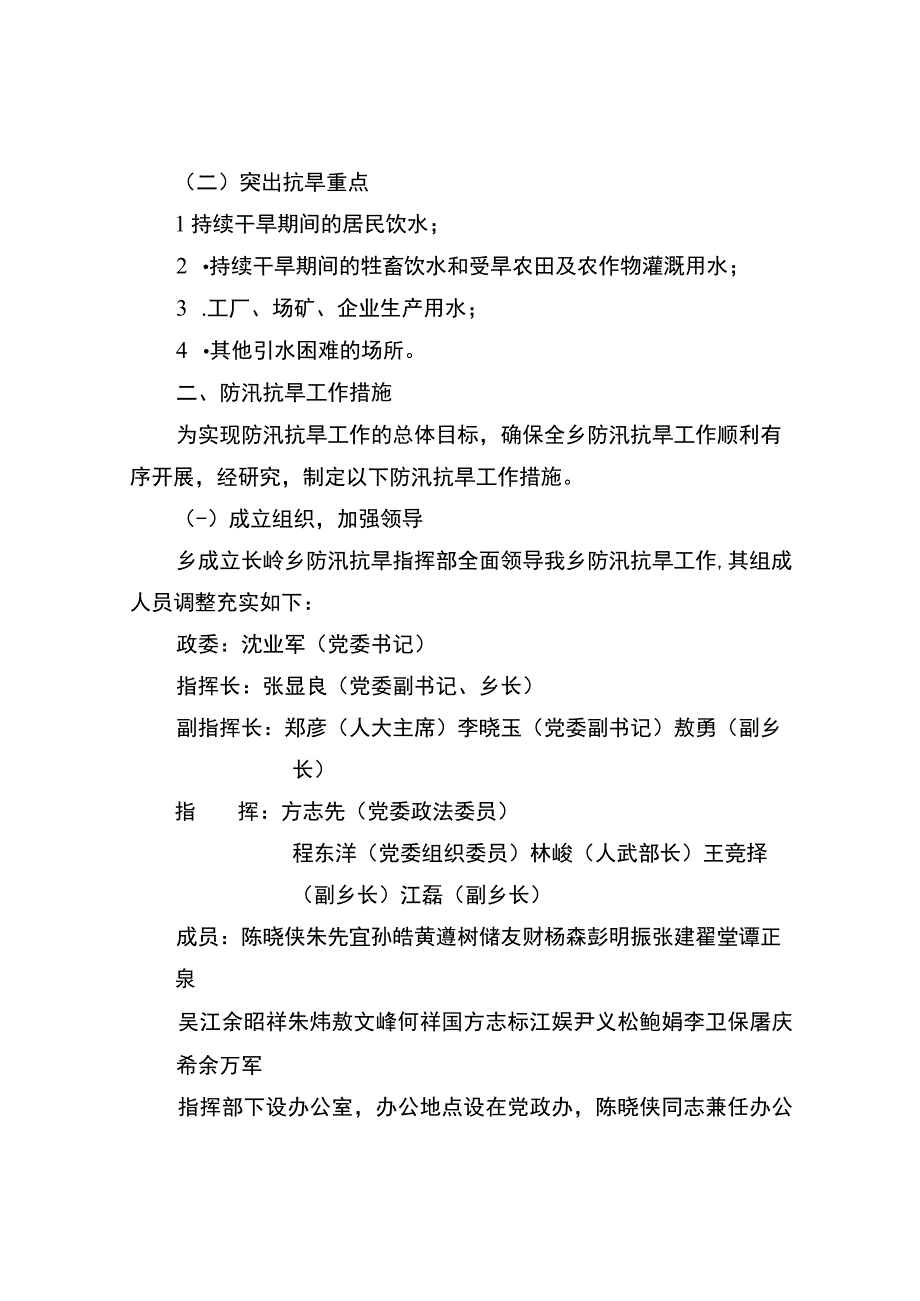 （二）突出抗旱重点

1 持续干旱期间的居民饮水；

2 •持续干旱期间的牲畜饮水和受旱农田及农作物灌溉用水；

3 .工厂、场矿、企业生产用水；

4 •其他引水困难的场所。

二、防汛抗旱工作措施

为实现防汛抗旱工作的总体目标，确保全乡防汛抗旱工作顺利有序开展，经研究，制定以下防汛抗旱工作措施。

（-）成立组织，加强领导

乡成立长岭乡防汛抗旱指挥部全面领导我乡防汛抗旱工作，其组成人员调整充实如下：

政委：沈业军（党委书记）

指挥长：张显良（党委副书记、乡长）

副指挥长：郑彦（人大主席）李晓玉（党委副书记）敖勇（副乡长）

指 挥：方志先（党委政法委员）

程东洋（党委组织委员）林峻（人武部长）王竞择（副乡长）江磊（副乡长）

成员：陈晓侠朱先宜孙皓黄遵树储友财杨森彭明振张建翟堂谭正泉

吴江余昭祥朱炜敖文峰何祥国方志标江娱尹义松鲍娟李卫保屠庆希余万军

指挥部下设办公室，办公地点设在党政办，陈晓侠同志兼任办公